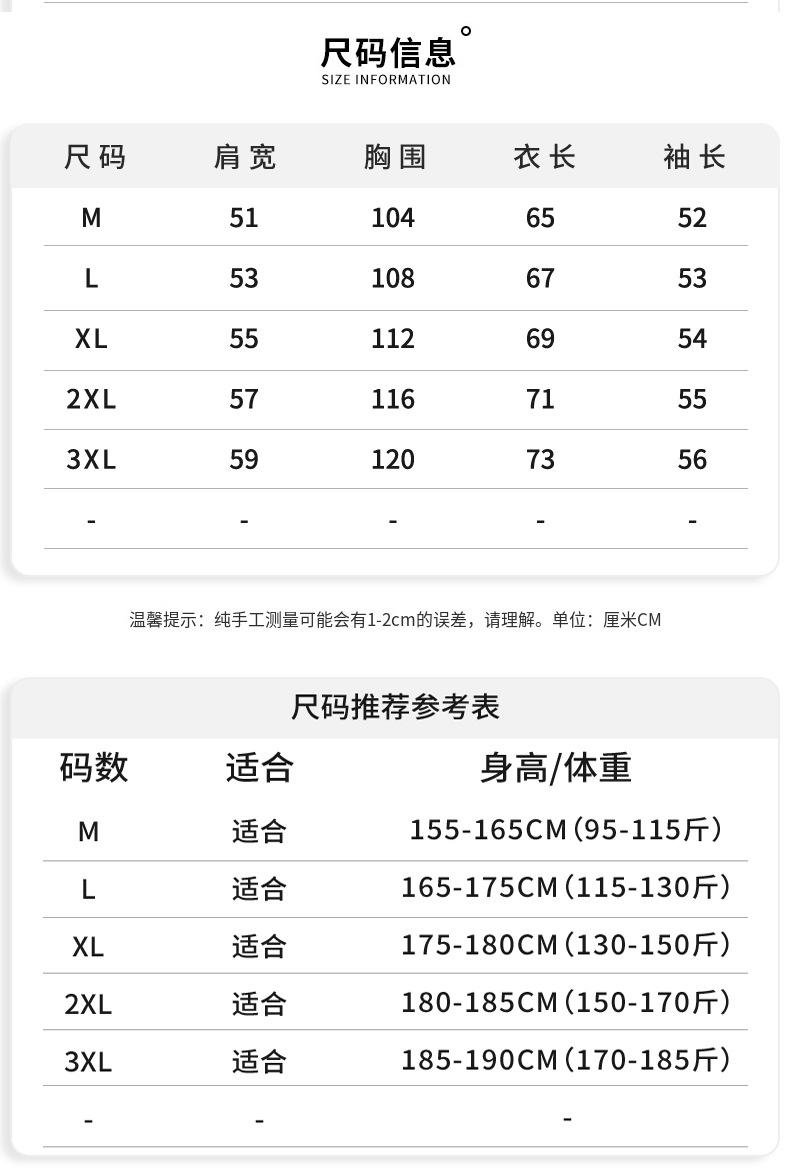 尺码信息°
SIZE INFORMATION

| 尺码 | 肩宽 | 胸围 | 衣长 | 袖长 |
|---|---|---|---|---|
| M | 51 | 104 | 65 | 52 |
| L | 53 | 108 | 67 | 53 |
| XL | 55 | 112 | 69 | 54 |
| 2XL | 57 | 116 | 71 | 55 |
| 3XL | 59 | 120 | 73 | 56 |
| - | - | - | - | - |

温馨提示：纯手工测量可能会有1-2cm的误差，请理解。单位：厘米CM

尺码推荐参考表

| 码数 | 适合 | 身高/体重 |
|---|---|---|
| M | 适合 | 155-165CM(95-115斤) |
| L | 适合 | 165-175CM(115-130斤) |
| XL | 适合 | 175-180CM(130-150斤) |
| 2XL | 适合 | 180-185CM(150-170斤) |
| 3XL | 适合 | 185-190CM(170-185斤) |
| - | - | - |